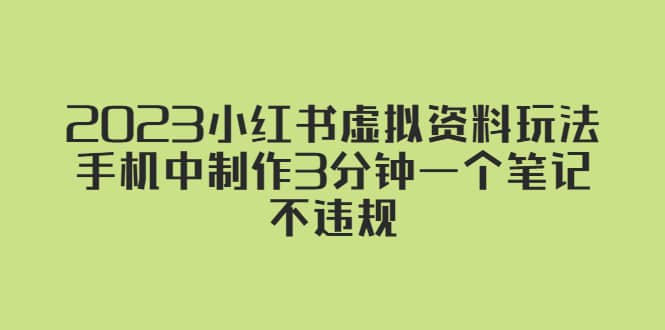 2023小红书虚拟资料玩法
手机中制作3分钟一个笔记
不违规